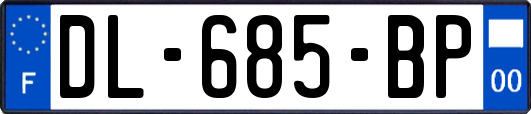 F
DL-685-BP
00